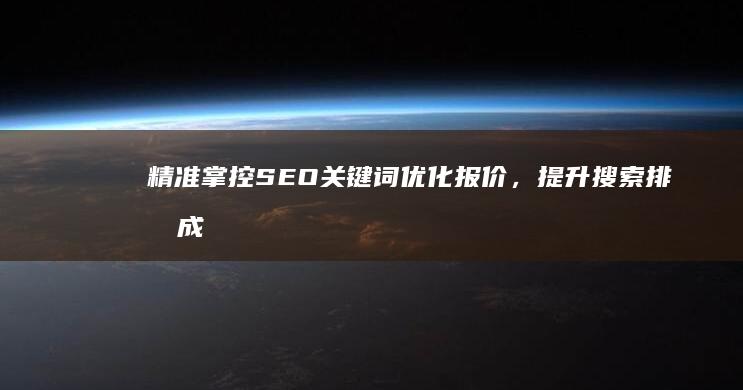 精准掌控SEO关键词优化报价，提升搜索排
成